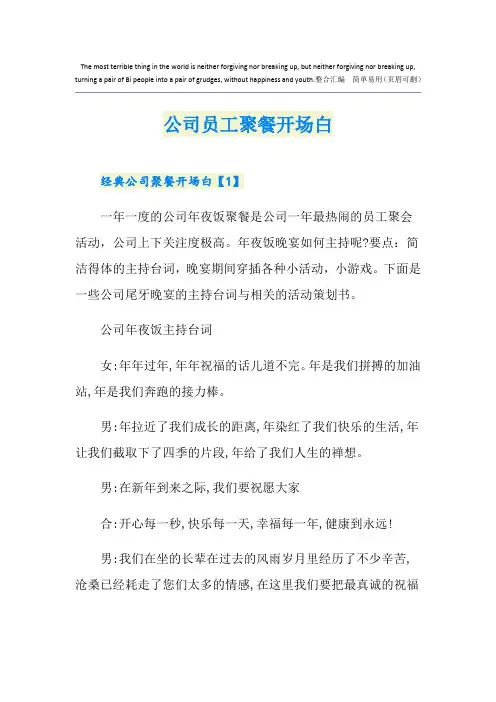 The most terrible thing in the world is neither forgiving nor breaking up, but neither forgiving nor breaking up, turning a pair of Bi people into a pair of grudges, without happiness and youth.整合汇编　简单易用(页眉可删)

公司员工聚餐开场白

经典公司聚餐开场白【1】

一年一度的公司年夜饭聚餐是公司一年最热闹的员工聚会活动，公司上下关注度极高。年夜饭晚宴如何主持呢?要点：简洁得体的主持台词，晚宴期间穿插各种小活动，小游戏。下面是一些公司尾牙晚宴的主持台词与相关的活动策划书。

公司年夜饭主持台词

女:年年过年,年年祝福的话儿道不完。年是我们拼搏的加油站,年是我们奔跑的接力棒。

男:年拉近了我们成长的距离,年染红了我们快乐的生活,年让我们截取下了四季的片段,年给了我们人生的禅想。

男:在新年到来之际,我们要祝愿大家

合:开心每一秒,快乐每一天,幸福每一年,健康到永远!

男:我们在坐的长辈在过去的风雨岁月里经历了不少辛苦,沧桑已经耗走了您们太多的情感,在这里我们要把最真诚的祝福